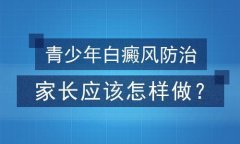 青少年白癜风防治
家长应该怎样做？